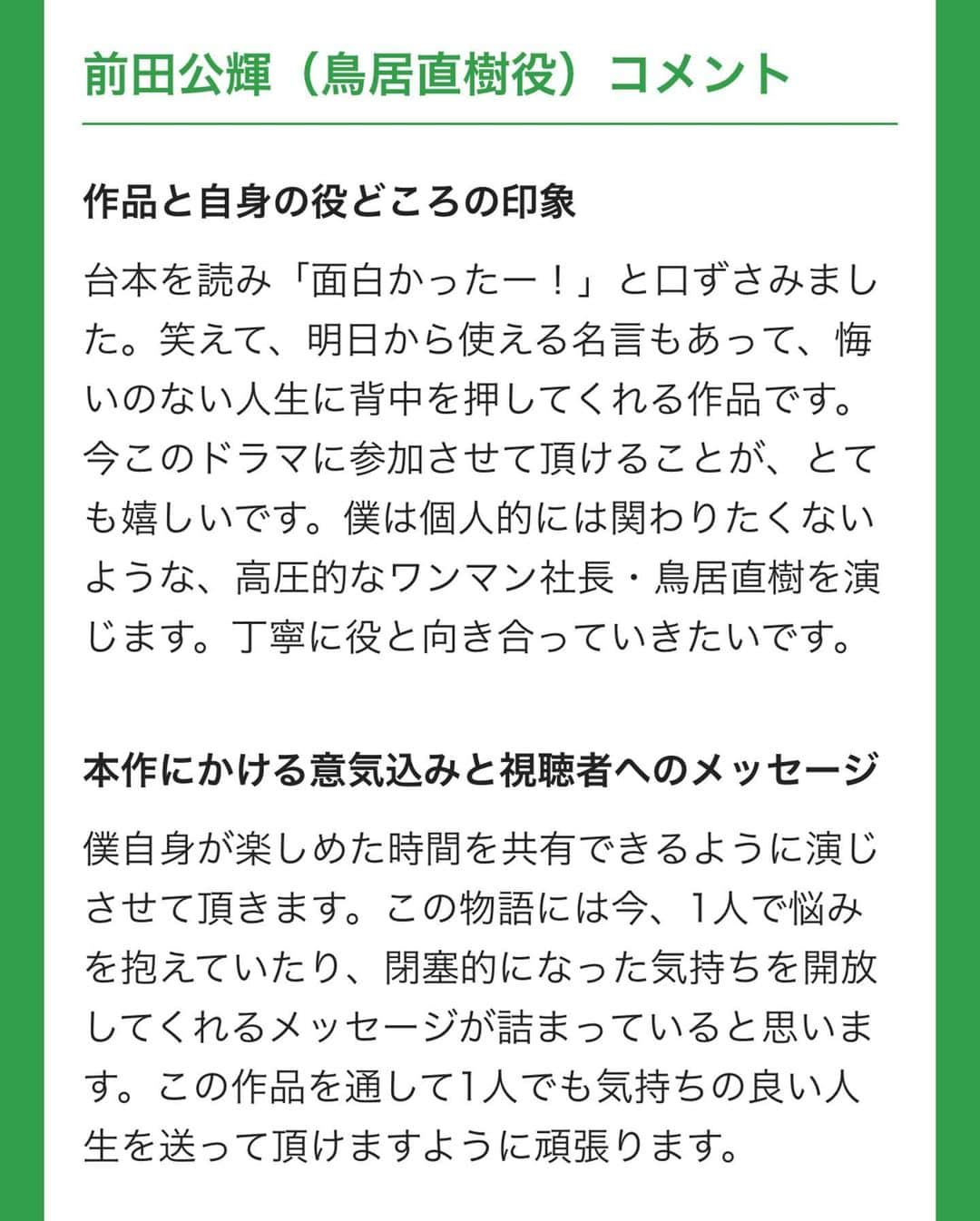 前田公輝（鳥居直樹役）コメント

作品と自身の役どころの印象

台本を読み「面白かったー！」と口ずさみました。笑えて、明日から使える名言もあって、悔いのない人生に背中を押してくれる作品です。今このドラマに参加させて頂けることが、とても嬉しいです。僕は個人的には関わりたくないような、高圧的なワンマン社長・鳥居直樹を演じます。丁寧に役と向き合っていきたいです。

本作にかける意気込みと視聴者へのメッセージ

僕自身が楽しめた時間を共有できるように演じさせて頂きます。この物語には今、1人で悩みを抱えていたり、閉塞的になった気持ちを開放してくれるメッセージが詰まっていると思います。この作品を通して1人でも気持ちの良い人生を送って頂けますように頑張ります。